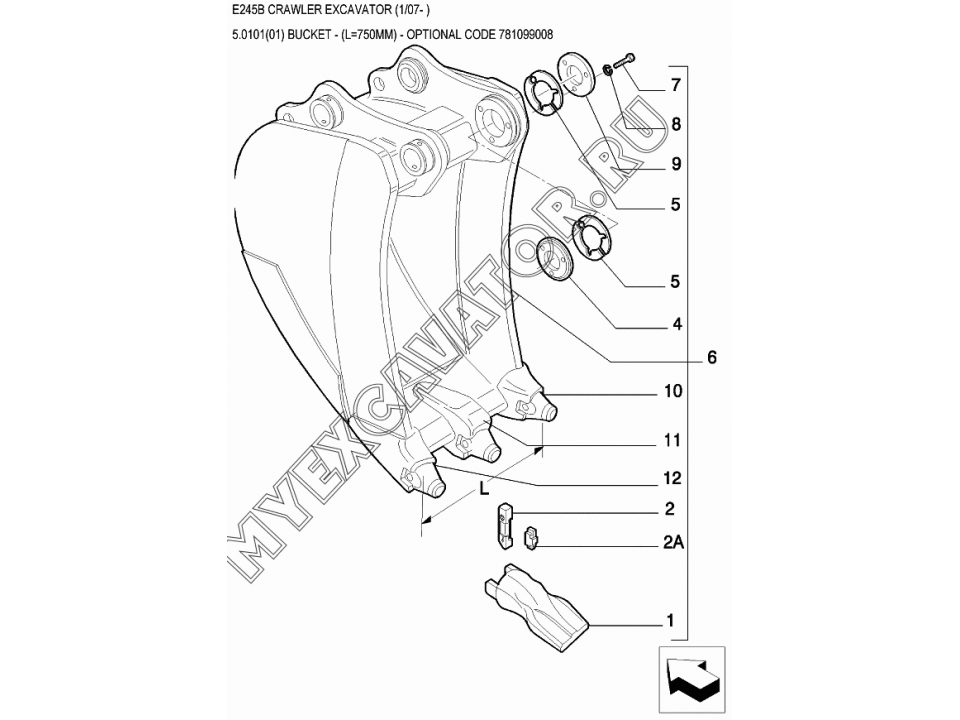 E245B CRAWLER EXCAVATOR (1/07- )

5.0101(01) BUCKET - (L=750MM) - OPTIONAL CODE 781099008

7
8
9
5
5
4
6
10
11
12
L
2
2A
1

MYEXCAVATOR.RU